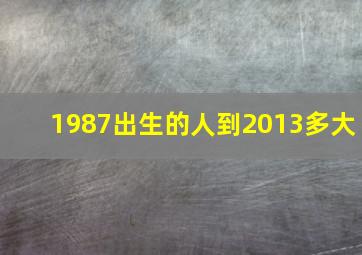 1987出生的人到2013多大